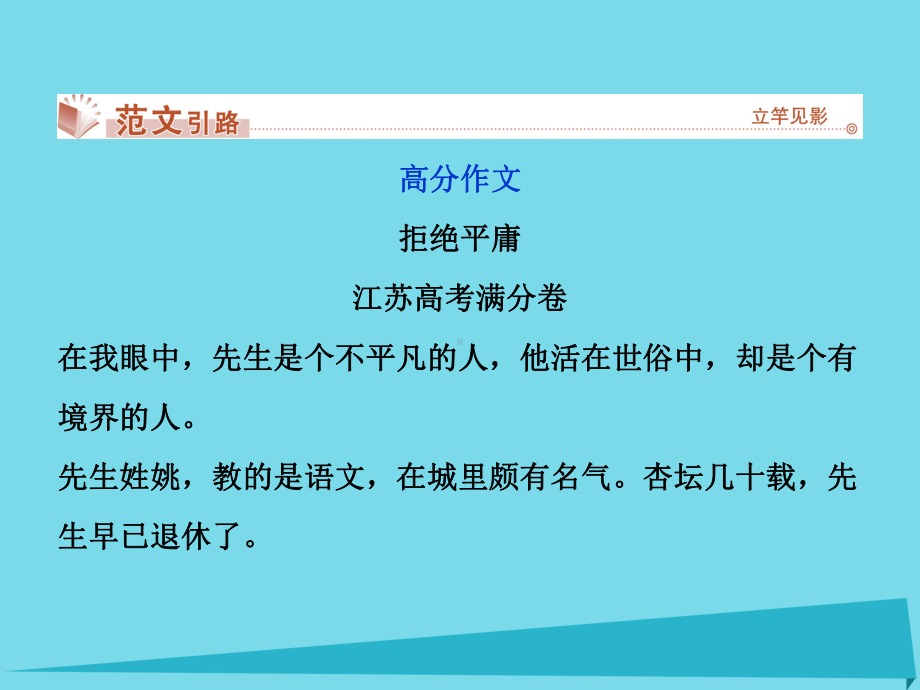 范文引路

立竿见影

高分作文

拒绝平庸

江苏高考满分卷

在我眼中，先生是个不平凡的人，他活在世俗中，却是个有境界的人。

先生姓姚，教的是语文，在城里颇有名气。杏坛几十载，先生早已退休了。